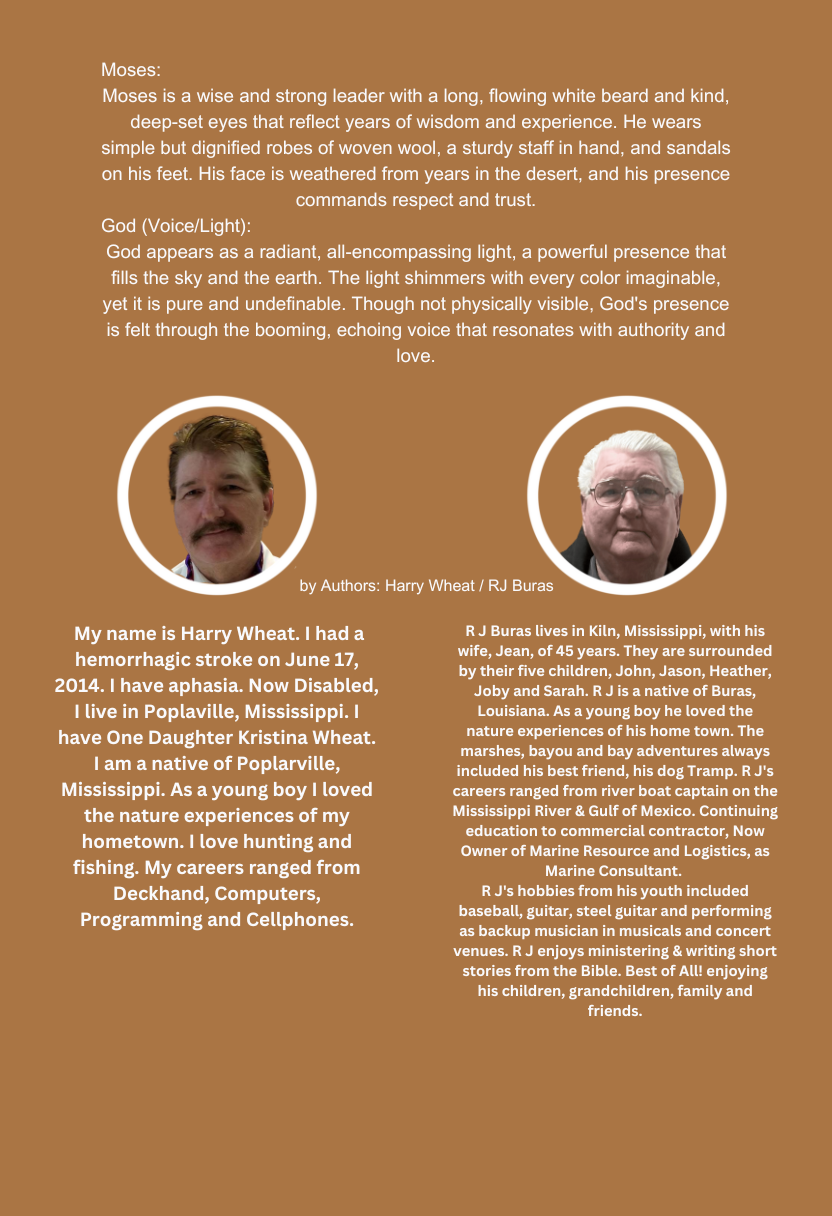 Moses:

Moses is a wise and strong leader with a long, flowing white beard and kind, deep-set eyes that reflect years of wisdom and experience. He wears simple but dignified robes of woven wool, a sturdy staff in hand, and sandals on his feet. His face is weathered from years in the desert, and his presence commands respect and trust.

God (Voice/Light):

God appears as a radiant, all-encompassing light, a powerful presence that fills the sky and the earth. The light shimmers with every color imaginable, yet it is pure and undefinable. Though not physically visible, God's presence is felt through the booming, echoing voice that resonates with authority and love.

by Authors: Harry Wheat / RJ Buras

My name is Harry Wheat. I had a hemorrhagic stroke on June 17, 2014. I have aphasia. Now Disabled, I live in Poplaville, Mississippi. I have One Daughter Kristina Wheat. I am a native of Poplarville, Mississippi. As a young boy I loved the nature experiences of my hometown. I love hunting and fishing. My careers ranged from Deckhand, Computers, Programming and Cellphones.

R J Buras lives in Kiln, Mississippi, with his wife, Jean, of 45 years. They are surrounded by their five children, John, Jason, Heather, Joby and Sarah. R J is a native of Buras, Louisiana. As a young boy he loved the nature experiences of his home town. The marshes, bayou and bay adventures always included his best friend, his dog Tramp. R J's careers ranged from river boat captain on the Mississippi River & Gulf of Mexico. Continuing education to commercial contractor, Now Owner of Marine Resource and Logistics, as Marine Consultant.
R J's hobbies from his youth included baseball, guitar, steel guitar and performing as backup musician in musicals and concert venues. R J enjoys ministering & writing short stories from the Bible. Best of All! enjoying his children, grandchildren, family and friends.